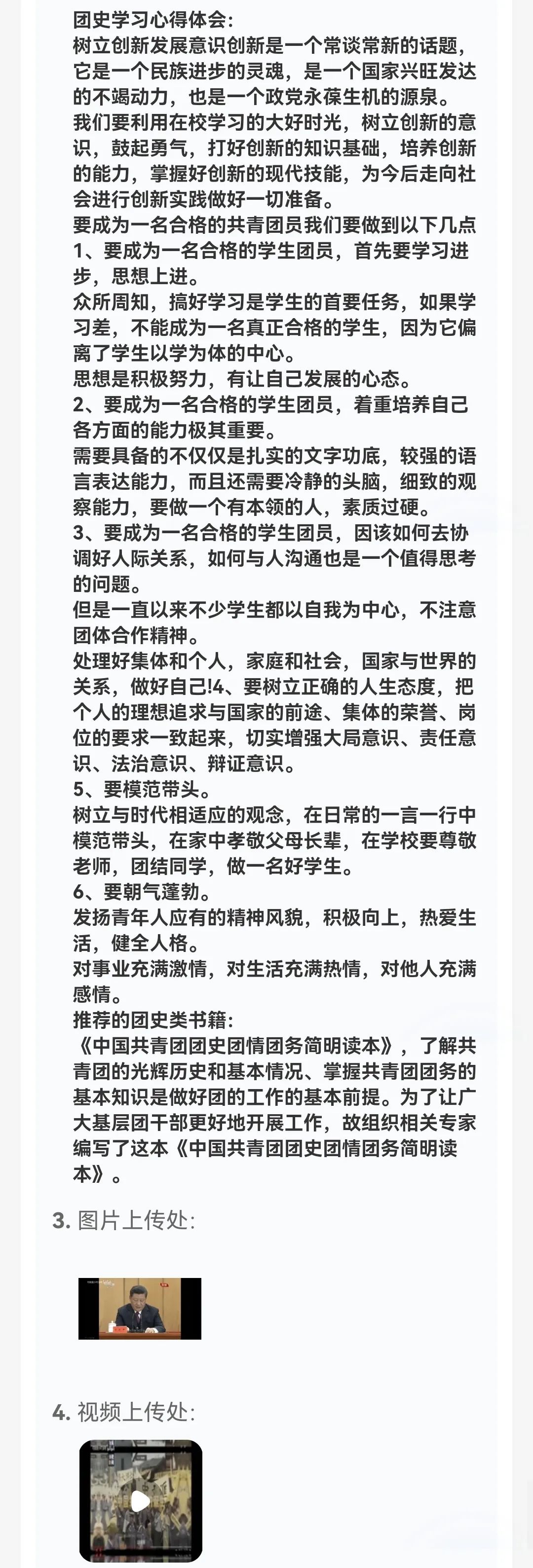 团史学习心得体会:
树立创新发展意识创新是一个常谈常新的话题，它是一个民族进步的灵魂，是一个国家兴旺发达的不竭动力，也是一个政党永葆生机的源泉。
我们要利用在校学习的大好时光，树立创新的意识，鼓起勇气，打好创新的知识基础，培养创新的能力，掌握好创新的现代技能，为今后走向社会进行创新实践做好一切准备。
要成为一名合格的共青团员我们要做到以下几点
1、要成为一名合格的学生团员，首先要学习进步，思想上进。
众所周知，搞好学习是学生的首要任务，如果学习差，不能成为一名真正合格的学生，因为它偏离了学生以学为体的中心。
思想是积极努力，有让自己发展的心态。
2、要成为一名合格的学生团员，着重培养自己各方面的能力极其重要。
需要具备的不仅仅是扎实的文字功底，较强的语言表达能力，而且还需要冷静的头脑，细致的观察能力，要做一个有本领的人，素质过硬。
3、要成为一名合格的学生团员，因该如何去协调好人际关系，如何与人沟通也是一个值得思考的问题。
但是一直以来不少学生都以自我为中心，不注意团体合作精神。
处理好集体和个人，家庭和社会，国家与世界的关系，做好自己!4、要树立正确的人生态度，把个人的理想追求与国家的前途、集体的荣誉、岗位的要求一致起来，切实增强大局意识、责任意识、法治意识、辩证意识。
5、要模范带头。
树立与时代相适应的观念，在日常的一言一行中模范带头，在家中孝敬父母长辈，在学校要尊敬老师，团结同学，做一名好学生。
6、要朝气蓬勃。
发扬青年人应有的精神风貌，积极向上，热爱生活，健全人格。
对事业充满激情，对生活充满热情，对他人充满感情。
推荐的团史类书籍:
《中国共青团团史团情团务简明读本》，了解共青团的光辉历史和基本情况、掌握共青团团务的基本知识是做好团的工作的基本前提。为了让广大基层团干部更好地开展工作，故组织相关专家编写了这本《中国共青团团史团情团务简明读本》。

3. 图片上传处:

4. 视频上传处: